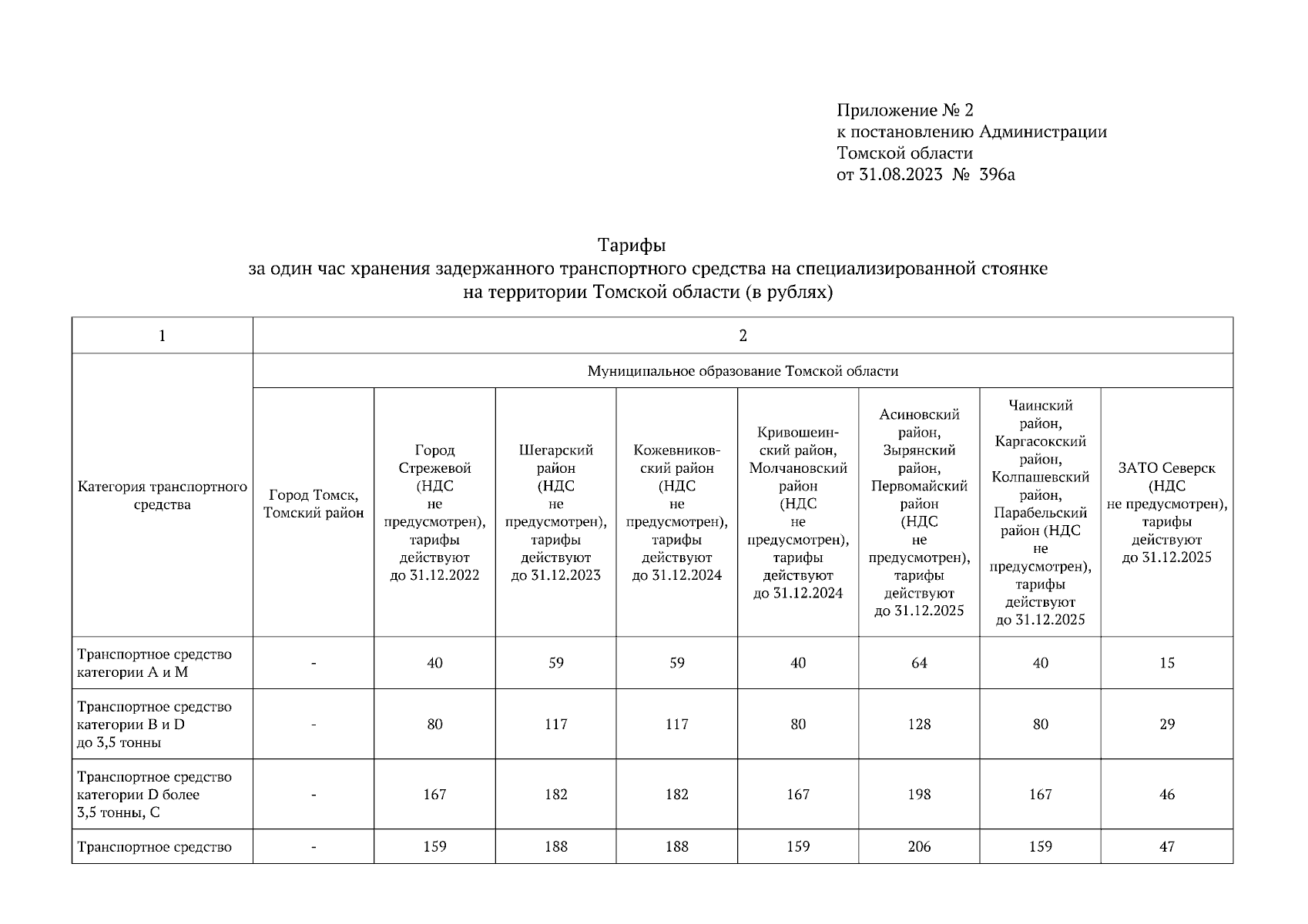 Приложение № 2
к постановлению Администрации
Томской области
от 31.08.2023 № 396а

Тарифы
за один час хранения задержанного транспортного средства на специализированной стоянке
на территории Томской области (в рублях)

| 1 | 2 | | | | | | | |
|---|---|---|---|---|---|---|---|---|
| Категория транспортного средства | Муниципальное образование Томской области | | | | | | | |
| | Город Томск, Томский район | Город Стрежевой (НДС не предусмотрен), тарифы действуют до 31.12.2022 | Шегарский район (НДС не предусмотрен), тарифы действуют до 31.12.2023 | Кожевниковский район (НДС не предусмотрен), тарифы действуют до 31.12.2024 | Кривошеинский район, Молчановский район (НДС не предусмотрен), тарифы действуют до 31.12.2024 | Асиновский район, Зырянский район, Первомайский район (НДС не предусмотрен), тарифы действуют до 31.12.2025 | Чаинский район, Каргасокский район, Колпашевский район, Парабельский район (НДС не предусмотрен), тарифы действуют до 31.12.2025 | ЗАТО Северск (НДС не предусмотрен), тарифы действуют до 31.12.2025 |
| Транспортное средство категории А и М | - | 40 | 59 | 59 | 40 | 64 | 40 | 15 |
| Транспортное средство категории В и D до 3,5 тонны | - | 80 | 117 | 117 | 80 | 128 | 80 | 29 |
| Транспортное средство категории D более 3,5 тонны, С | - | 167 | 182 | 182 | 167 | 198 | 167 | 46 |
| Транспортное средство | - | 159 | 188 | 188 | 159 | 206 | 159 | 47 |